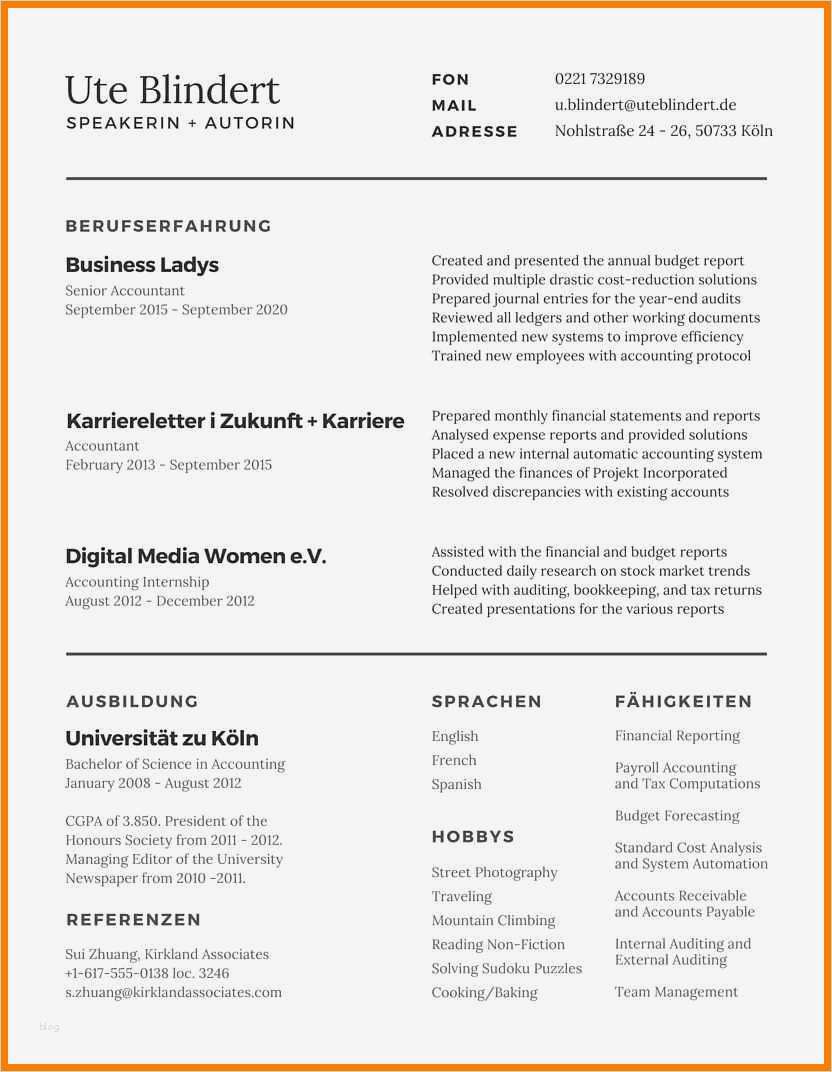 Ute Blindert
SPEAKERIN + AUTORIN

FON 0221 7329189
MAIL u.blindert@uteblindert.de
ADRESSE Nohlstraße 24 - 26, 50733 Köln

BERUFSERFAHRUNG

Business Ladys
Senior Accountant
September 2015 - September 2020

Created and presented the annual budget report
Provided multiple drastic cost-reduction solutions
Prepared journal entries for the year-end audits
Reviewed all ledgers and other working documents
Implemented new systems to improve efficiency
Trained new employees with accounting protocol

Karriereletter i Zukunft + Karriere
Accountant
February 2013 - September 2015

Prepared monthly financial statements and reports
Analysed expense reports and provided solutions
Placed a new internal automatic accounting system
Managed the finances of Projekt Incorporated
Resolved discrepancies with existing accounts

Digital Media Women e.V.
Accounting Internship
August 2012 - December 2012

Assisted with the financial and budget reports
Conducted daily research on stock market trends
Helped with auditing, bookkeeping, and tax returns
Created presentations for the various reports

AUSBILDUNG

Universität zu Köln
Bachelor of Science in Accounting
January 2008 - August 2012

CGPA of 3.850. President of the Honours Society from 2011 - 2012. Managing Editor of the University Newspaper from 2010 -2011.

REFERENZEN

Sui Zhuang, Kirkland Associates
+1-617-555-0138 loc. 3246
s.zhuang@kirklandassociates.com

SPRACHEN

English
French
Spanish

HOBBYS

Street Photography
Traveling
Mountain Climbing
Reading Non-Fiction
Solving Sudoku Puzzles
Cooking/Baking

FÄHIGKEITEN

Financial Reporting
Payroll Accounting and Tax Computations
Budget Forecasting
Standard Cost Analysis and System Automation
Accounts Receivable and Accounts Payable
Internal Auditing and External Auditing
Team Management

blog